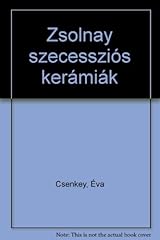 Zsolnay szecessziós kerámiák

Csenkey, Éva

Note: This is not the actual book cover